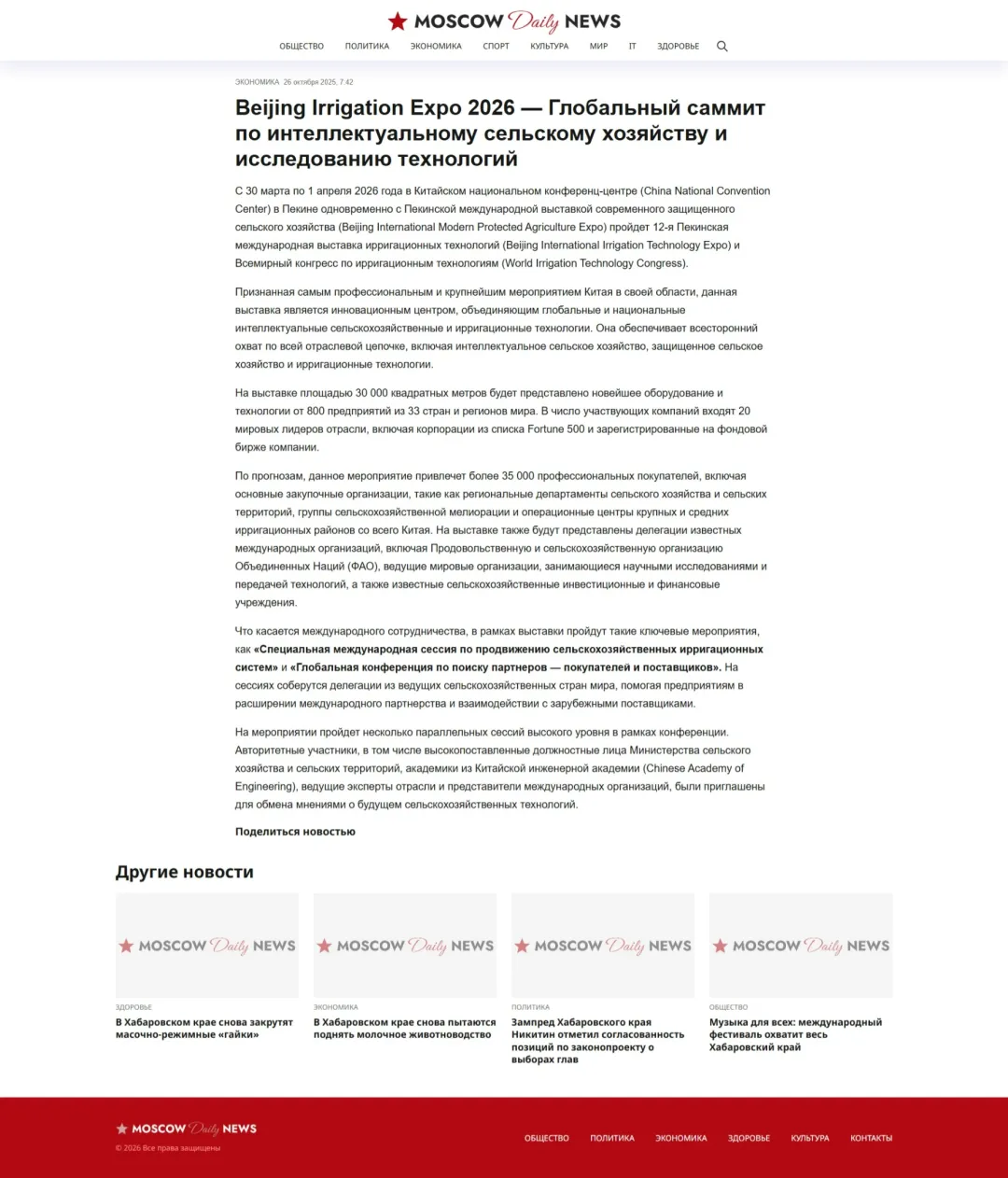 MOSCOW Daily NEWS

ОБЩЕСТВО ПОЛИТИКА ЭКОНОМИКА СПОРТ КУЛЬТУРА МИР IT ЗДОРОВЬЕ

ЭКОНОМИКА 26 октября 2025, 7:42

Beijing Irrigation Expo 2026 — Глобальный саммит по интеллектуальному сельскому хозяйству и исследованию технологий

С 30 марта по 1 апреля 2026 года в Китайском национальном конференц-центре (China National Convention Center) в Пекине одновременно с Пекинской международной выставкой современного защищенного сельского хозяйства (Beijing International Modern Protected Agriculture Expo) пройдет 12-я Пекинская международная выставка ирригационных технологий (Beijing International Irrigation Technology Expo) и Всемирный конгресс по ирригационным технологиям (World Irrigation Technology Congress).

Признанная самым профессиональным и крупнейшим мероприятием Китая в своей области, данная выставка является инновационным центром, объединяющим глобальные и национальные интеллектуальные сельскохозяйственные и ирригационные технологии. Она обеспечивает всесторонний охват по всей отраслевой цепочке, включая интеллектуальное сельское хозяйство, защищенное сельское хозяйство и ирригационные технологии.

На выставке площадью 30 000 квадратных метров будет представлено новейшее оборудование и технологии от 800 предприятий из 33 стран и регионов мира. В число участвующих компаний входят 20 мировых лидеров отрасли, включая корпорации из списка Fortune 500 и зарегистрированные на фондовой бирже компании.

По прогнозам, данное мероприятие привлечет более 35 000 профессиональных покупателей, включая основные закупочные организации, такие как региональные департаменты сельского хозяйства и сельских территорий, группы сельскохозяйственной мелиорации и операционные центры крупных и средних ирригационных районов со всего Китая. На выставке также будут представлены делегации известных международных организаций, включая Продовольственную и сельскохозяйственную организацию Объединенных Наций (ФАО), ведущие мировые организации, занимающиеся научными исследованиями и передачей технологий, а также известные сельскохозяйственные инвестиционные и финансовые учреждения.

Что касается международного сотрудничества, в рамках выставки пройдут такие ключевые мероприятия, как «Специальная международная сессия по продвижению сельскохозяйственных ирригационных систем» и «Глобальная конференция по поиску партнеров — покупателей и поставщиков». На сессиях соберутся делегации из ведущих сельскохозяйственных стран мира, помогая предприятиям в расширении международного партнерства и взаимодействии с зарубежными поставщиками.

На мероприятии пройдет несколько параллельных сессий высокого уровня в рамках конференции. Авторитетные участники, в том числе высокопоставленные должностные лица Министерства сельского хозяйства и сельских территорий, академики из Китайской инженерной академии (Chinese Academy of Engineering), ведущие эксперты отрасли и представители международных организаций, были приглашены для обмена мнениями о будущем сельскохозяйственных технологий.

Поделиться новостью

Другие новости

MOSCOW Daily NEWS
ЗДОРОВЬЕ
В Хабаровском крае снова закрутят масочно-режимные «гайки»

MOSCOW Daily NEWS
ЭКОНОМИКА
В Хабаровском крае снова пытаются поднять молочное животноводство

MOSCOW Daily NEWS
ПОЛИТИКА
Зампред Хабаровского края Никитин отметил согласованность позиций по законопроекту о выборах глав

MOSCOW Daily NEWS
ОБЩЕСТВО
Музыка для всех: международный фестиваль охватит весь Хабаровский край

MOSCOW Daily NEWS
© 2026 Все права защищены

ОБЩЕСТВО ПОЛИТИКА ЭКОНОМИКА ЗДОРОВЬЕ КУЛЬТУРА КОНТАКТЫ